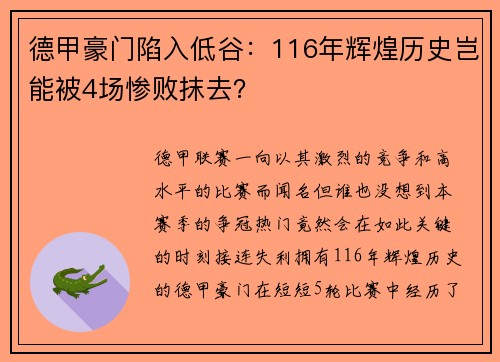 德甲豪门陷入低谷：116年辉煌历史岂能被4场惨败抹去?

德甲联赛一向以其激烈的竞争和高水平的比赛而闻名但谁也没想到本赛季的争冠热门竟然会在如此关键的时刻接连失利拥有116年辉煌历史的德甲豪门在短短5轮比赛中经历了